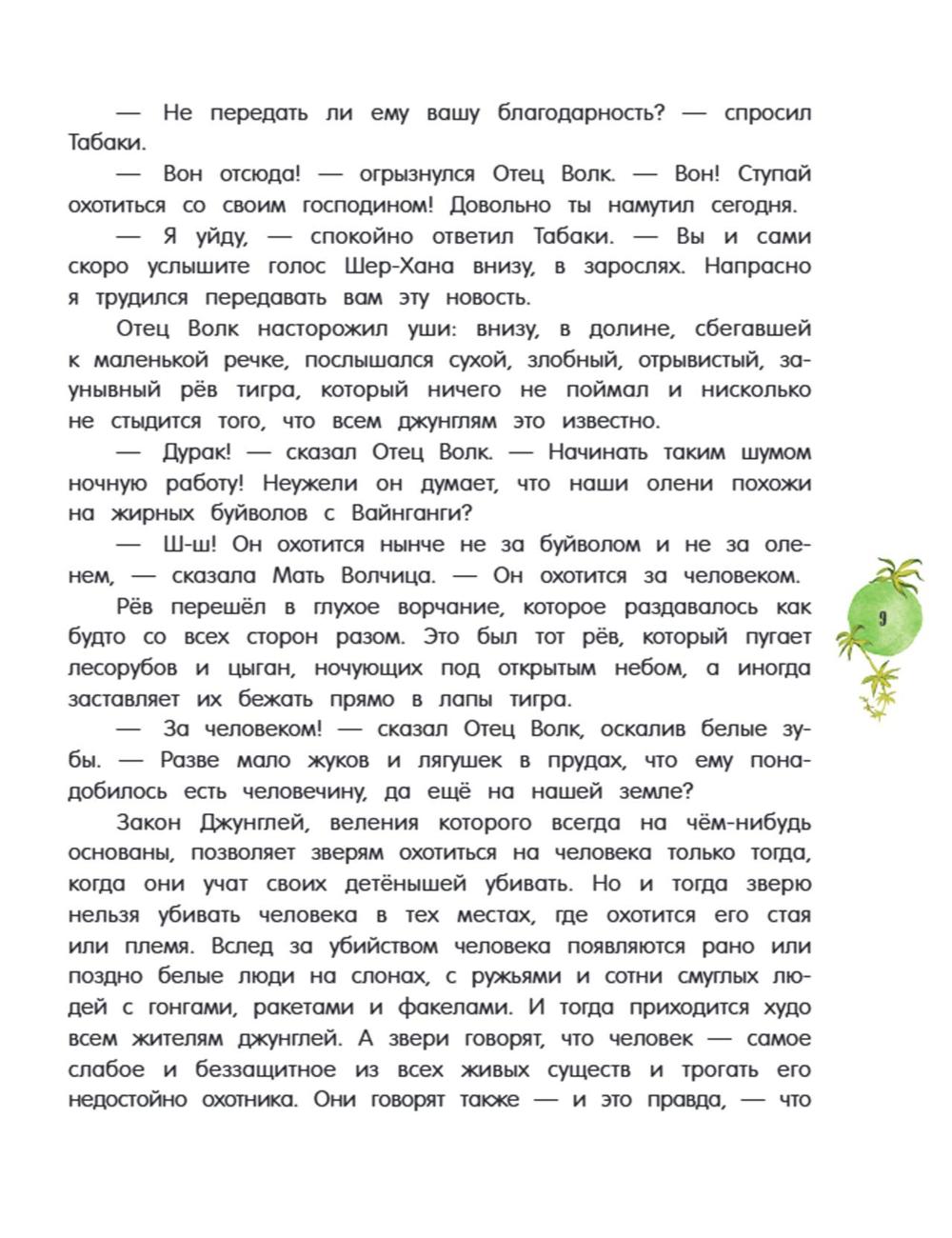 — Не передать ли ему вашу благодарность? — спросил Табаки.

— Вон отсюда! — огрызнулся Отец Волк. — Вон! Ступай охотиться со своим господином! Довольно ты намутил сегодня.

— Я уйду, — спокойно ответил Табаки. — Вы и сами скоро услышите голос Шер-Хана внизу, в зарослях. Напрасно я трудился передавать вам эту новость.

Отец Волк насторожил уши: внизу, в долине, сбегавшей к маленькой речке, послышался сухой, злобный, отрывистый, заунывный рёв тигра, который ничего не поймал и нисколько не стыдится того, что всем джунглям это известно.

— Дурак! — сказал Отец Волк. — Начинать таким шумом ночную работу! Неужели он думает, что наши олени похожи на жирных буйволов с Вайнганги?

— Ш-ш! Он охотится нынче не за буйволом и не за оленем, — сказала Мать Волчица. — Он охотится за человеком.

Рёв перешёл в глухое ворчание, которое раздавалось как будто со всех сторон разом. Это был тот рёв, который пугает лесорубов и цыган, ночующих под открытым небом, а иногда заставляет их бежать прямо в лапы тигра.

— За человеком! — сказал Отец Волк, оскалив белые зубы. — Разве мало жуков и лягушек в прудах, что ему понадобилось есть человечину, да ещё на нашей земле?

Закон Джунглей, веления которого всегда на чём-нибудь основаны, позволяет зверям охотиться на человека только тогда, когда они учат своих детёнышей убивать. Но и тогда зверю нельзя убивать человека в тех местах, где охотится его стая или племя. Вслед за убийством человека появляются рано или поздно белые люди на слонах, с ружьями и сотни смуглых людей с гонгами, ракетами и факелами. И тогда приходится худо всем жителям джунглей. А звери говорят, что человек — самое слабое и беззащитное из всех живых существ и трогать его недостойно охотника. Они говорят также — и это правда, — что

9